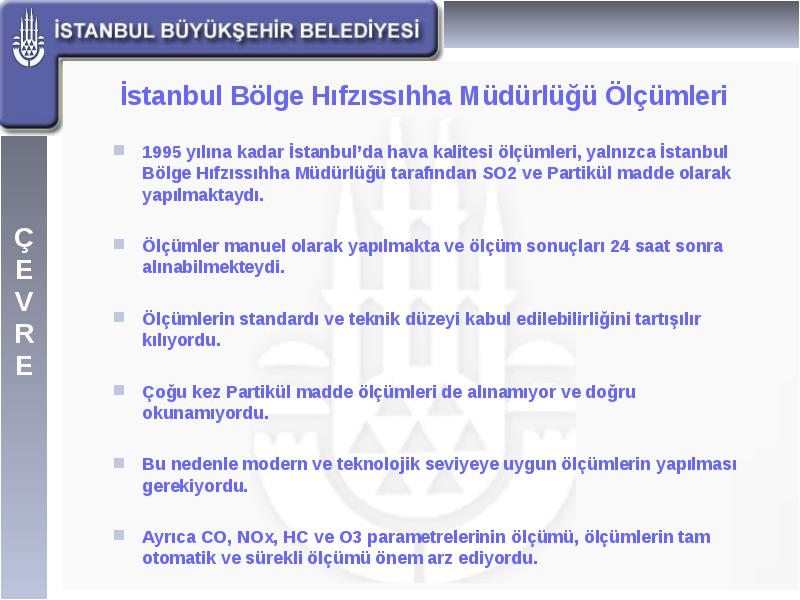 İSTANBUL BÜYÜKŞEHİR BELEDİYESİ

ÇEVRE

İstanbul Bölge Hıfzıssıhha Müdürlüğü Ölçümleri

1995 yılına kadar İstanbul'da hava kalitesi ölçümleri, yalnızca İstanbul Bölge Hıfzıssıhha Müdürlüğü tarafından SO2 ve Partikül madde olarak yapılmaktaydı.

Ölçümler manuel olarak yapılmakta ve ölçüm sonuçları 24 saat sonra alınabilmekteydi.

Ölçümlerin standardı ve teknik düzeyi kabul edilebilirliğini tartışılır kılıyordu.

Çoğu kez Partikül madde ölçümleri de alınamıyor ve doğru okunamıyordu.

Bu nedenle modern ve teknolojik seviyeye uygun ölçümlerin yapılması gerekiyordu.

Ayrıca CO, NOx, HC ve O3 parametrelerinin ölçümü, ölçümlerin tam otomatik ve sürekli ölçümü önem arz ediyordu.